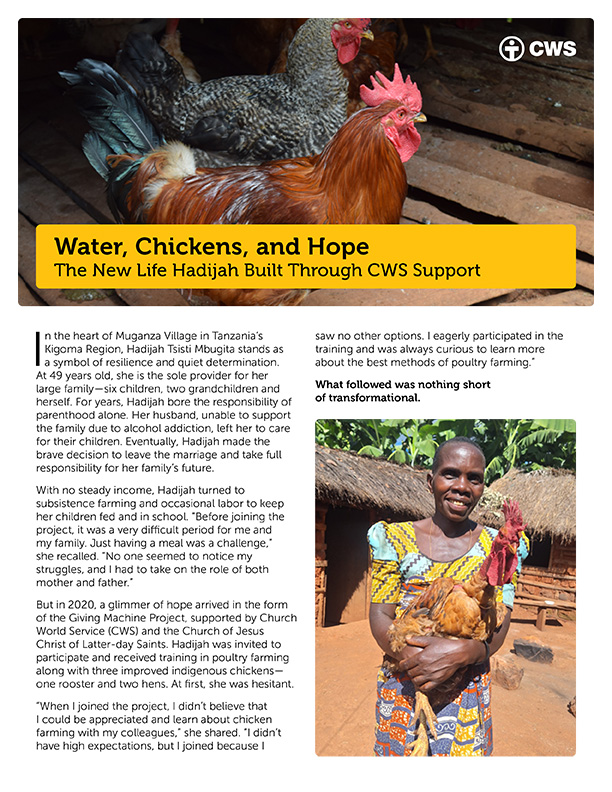 CWS

Water, Chickens, and Hope
The New Life Hadijah Built Through CWS Support

In the heart of Muganza Village in Tanzania's Kigoma Region, Hadijah Tsisti Mbugita stands as a symbol of resilience and quiet determination. At 49 years old, she is the sole provider for her large family—six children, two grandchildren and herself. For years, Hadijah bore the responsibility of parenthood alone. Her husband, unable to support the family due to alcohol addiction, left her to care for their children. Eventually, Hadijah made the brave decision to leave the marriage and take full responsibility for her family's future.

With no steady income, Hadijah turned to subsistence farming and occasional labor to keep her children fed and in school. "Before joining the project, it was a very difficult period for me and my family. Just having a meal was a challenge," she recalled. "No one seemed to notice my struggles, and I had to take on the role of both mother and father."

But in 2020, a glimmer of hope arrived in the form of the Giving Machine Project, supported by Church World Service (CWS) and the Church of Jesus Christ of Latter-day Saints. Hadijah was invited to participate and received training in poultry farming along with three improved indigenous chickens—one rooster and two hens. At first, she was hesitant.

"When I joined the project, I didn't believe that I could be appreciated and learn about chicken farming with my colleagues," she shared. "I didn't have high expectations, but I joined because I saw no other options. I eagerly participated in the training and was always curious to learn more about the best methods of poultry farming."

What followed was nothing short of transformational.